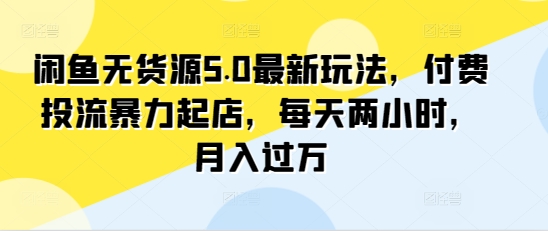 闲鱼无货源5.0最新玩法，付费投流暴力起店，每天两小时，月入过万